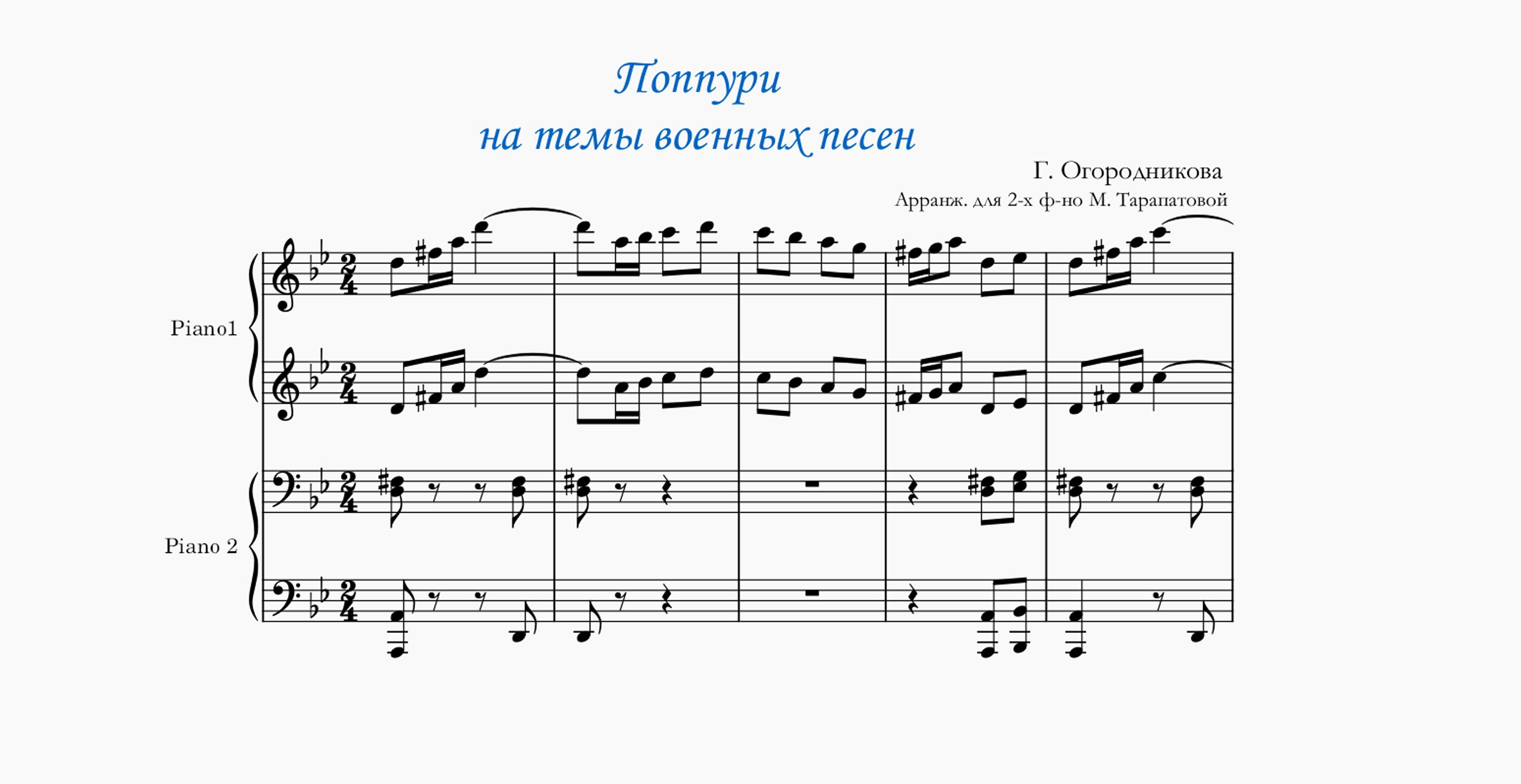 Поппури
на темы военных песен

Г. Огородникова
Арранж. для 2-х ф-но М. Тарапатовой

Piano1

Piano 2